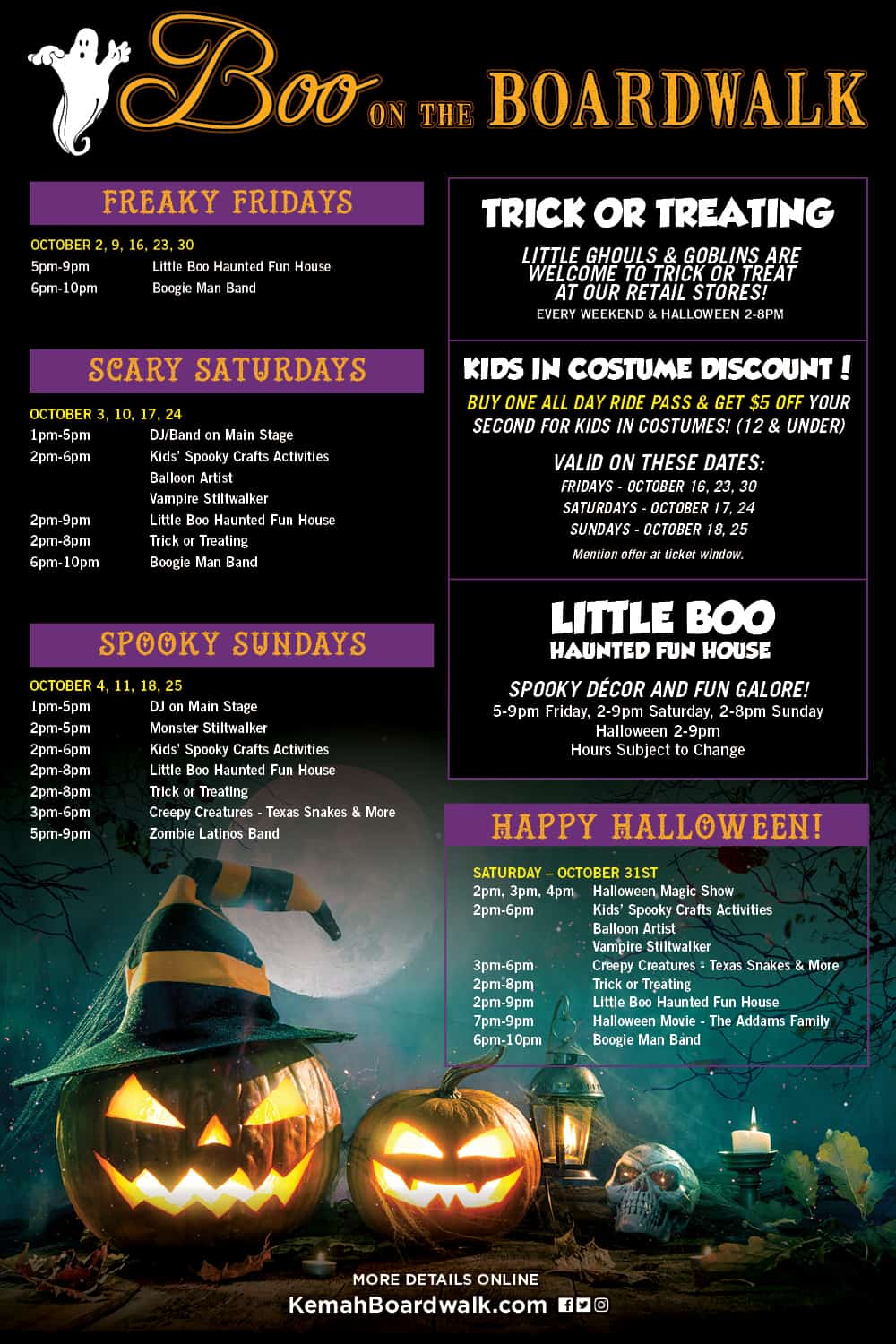 Boo ON THE BOARDWALK

FREAKY FRIDAYS

OCTOBER 2, 9, 16, 23, 30
5pm-9pm Little Boo Haunted Fun House
6pm-10pm Boogie Man Band

SCARY SATURDAYS

OCTOBER 3, 10, 17, 24
1pm-5pm DJ/Band on Main Stage
2pm-6pm Kids' Spooky Crafts Activities
Balloon Artist
Vampire Stiltwalker
2pm-9pm Little Boo Haunted Fun House
2pm-8pm Trick or Treating
6pm-10pm Boogie Man Band

SPOOKY SUNDAYS

OCTOBER 4, 11, 18, 25
1pm-5pm DJ on Main Stage
2pm-5pm Monster Stiltwalker
2pm-6pm Kids' Spooky Crafts Activities
2pm-8pm Little Boo Haunted Fun House
2pm-8pm Trick or Treating
3pm-6pm Creepy Creatures - Texas Snakes & More
5pm-9pm Zombie Latinos Band

TRICK OR TREATING

LITTLE GHOULS & GOBLINS ARE WELCOME TO TRICK OR TREAT AT OUR RETAIL STORES!
EVERY WEEKEND & HALLOWEEN 2-8PM

KIDS IN COSTUME DISCOUNT !

BUY ONE ALL DAY RIDE PASS & GET $5 OFF YOUR SECOND FOR KIDS IN COSTUMES! (12 & UNDER)

VALID ON THESE DATES:
FRIDAYS - OCTOBER 16, 23, 30
SATURDAYS - OCTOBER 17, 24
SUNDAYS - OCTOBER 18, 25
Mention offer at ticket window.

LITTLE BOO
HAUNTED FUN HOUSE

SPOOKY DÉCOR AND FUN GALORE!
5-9pm Friday, 2-9pm Saturday, 2-8pm Sunday
Halloween 2-9pm
Hours Subject to Change

HAPPY HALLOWEEN!

SATURDAY – OCTOBER 31ST
2pm, 3pm, 4pm Halloween Magic Show
2pm-6pm Kids' Spooky Crafts Activities
Balloon Artist
Vampire Stiltwalker
3pm-6pm Creepy Creatures - Texas Snakes & More
2pm-8pm Trick or Treating
2pm-9pm Little Boo Haunted Fun House
7pm-9pm Halloween Movie - The Addams Family
6pm-10pm Boogie Man Band

MORE DETAILS ONLINE
KemahBoardwalk.com